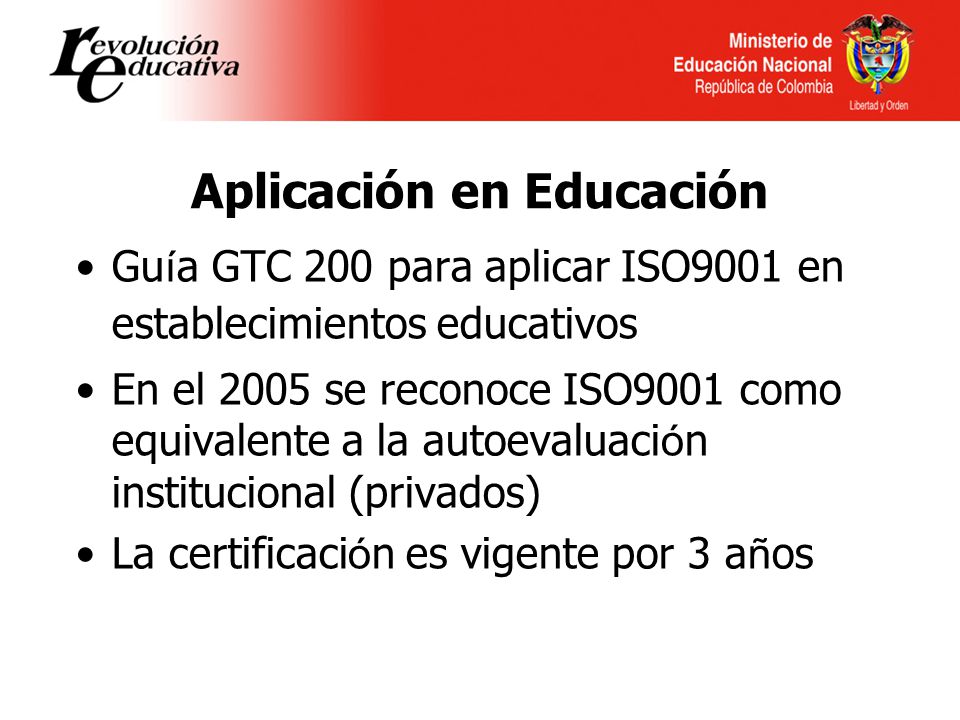 revolución educativa

Ministerio de Educación Nacional
República de Colombia
Libertad y Orden

Aplicación en Educación

• Guía GTC 200 para aplicar ISO9001 en establecimientos educativos
• En el 2005 se reconoce ISO9001 como equivalente a la autoevaluación institucional (privados)
• La certificación es vigente por 3 años